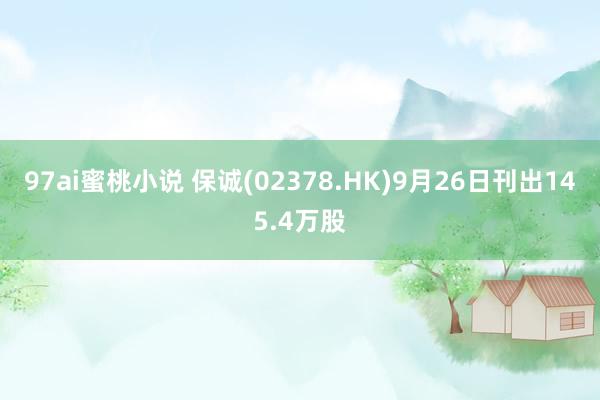 97ai蜜桃小说 保诚(02378.HK)9月26日刊出145.4万股